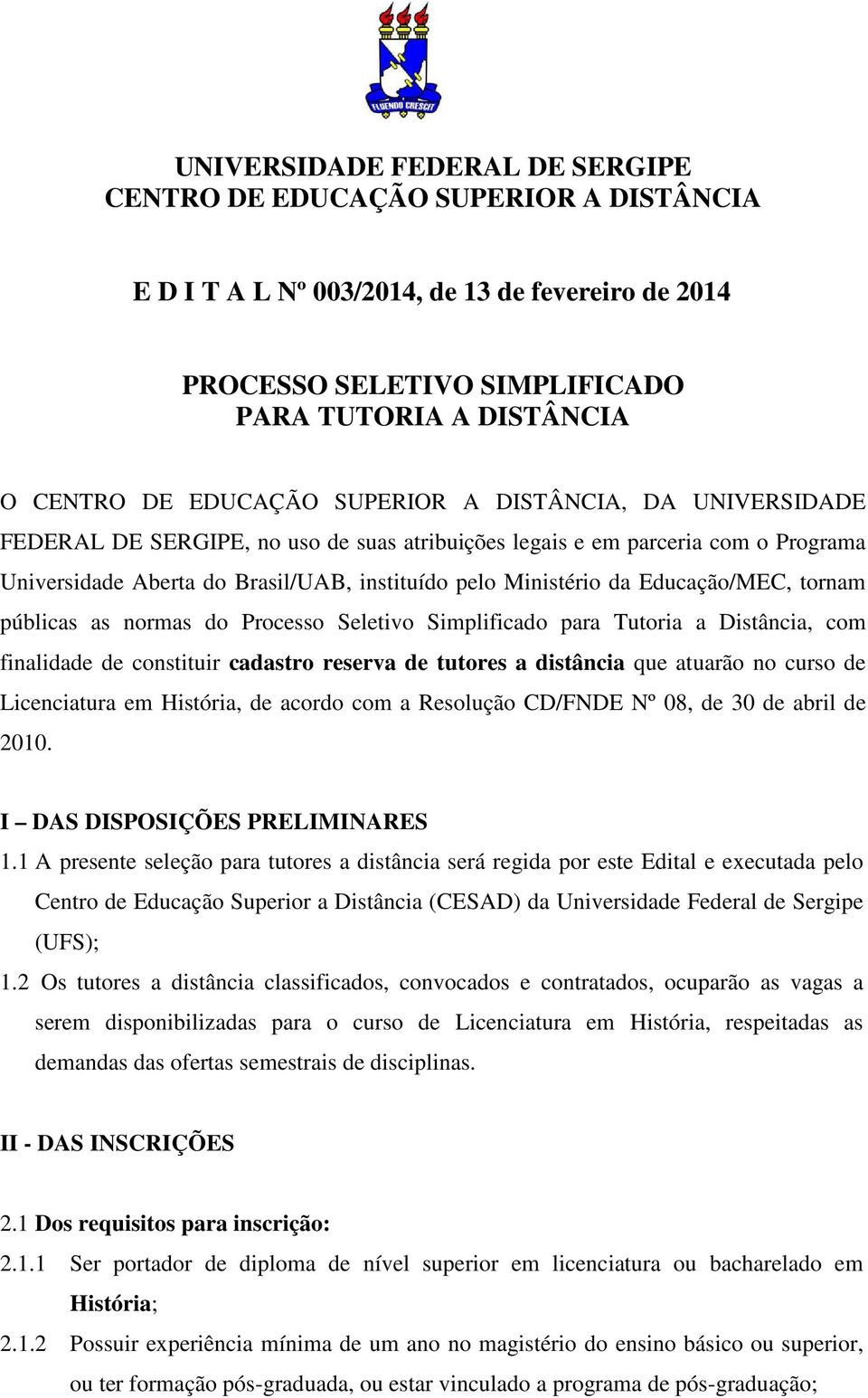 FLUENDO CRESCIT

UNIVERSIDADE FEDERAL DE SERGIPE
CENTRO DE EDUCAÇÃO SUPERIOR A DISTÂNCIA

E D I T A L Nº 003/2014, de 13 de fevereiro de 2014

PROCESSO SELETIVO SIMPLIFICADO
PARA TUTORIA A DISTÂNCIA

O CENTRO DE EDUCAÇÃO SUPERIOR A DISTÂNCIA, DA UNIVERSIDADE FEDERAL DE SERGIPE, no uso de suas atribuições legais e em parceria com o Programa Universidade Aberta do Brasil/UAB, instituído pelo Ministério da Educação/MEC, tornam públicas as normas do Processo Seletivo Simplificado para Tutoria a Distância, com finalidade de constituir cadastro reserva de tutores a distância que atuarão no curso de Licenciatura em História, de acordo com a Resolução CD/FNDE Nº 08, de 30 de abril de 2010.

I – DAS DISPOSIÇÕES PRELIMINARES
1.1 A presente seleção para tutores a distância será regida por este Edital e executada pelo Centro de Educação Superior a Distância (CESAD) da Universidade Federal de Sergipe (UFS);
1.2 Os tutores a distância classificados, convocados e contratados, ocuparão as vagas a serem disponibilizadas para o curso de Licenciatura em História, respeitadas as demandas das ofertas semestrais de disciplinas.

II - DAS INSCRIÇÕES

2.1 Dos requisitos para inscrição:
2.1.1 Ser portador de diploma de nível superior em licenciatura ou bacharelado em História;
2.1.2 Possuir experiência mínima de um ano no magistério do ensino básico ou superior, ou ter formação pós-graduada, ou estar vinculado a programa de pós-graduação;